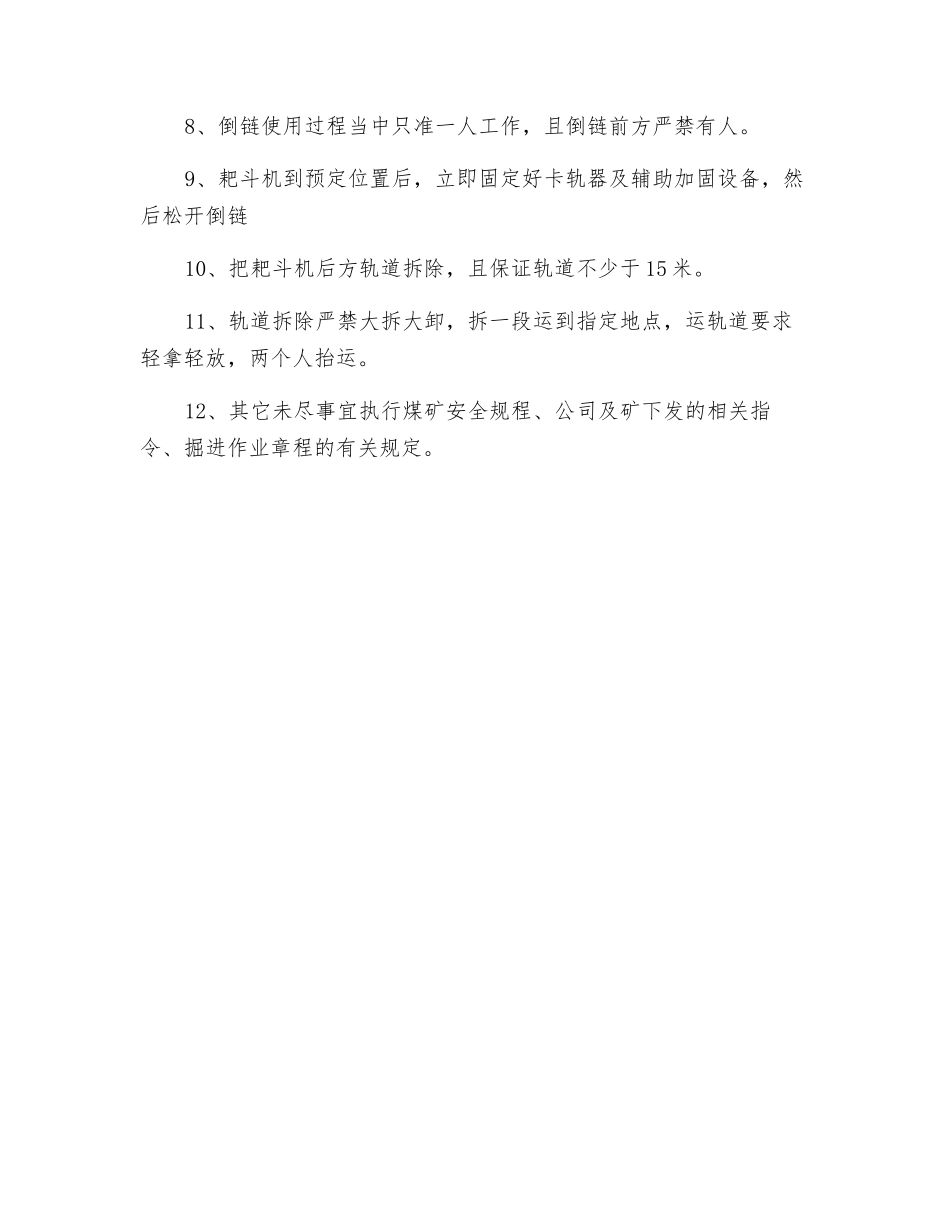 8、倒链使用过程当中只准一人工作，且倒链前方严禁有人。

9、耙斗机到预定位置后，立即固定好卡轨器及辅助加固设备，然后松开倒链

10、把耙斗机后方轨道拆除，且保证轨道不少于15米。

11、轨道拆除严禁大拆大卸，拆一段运到指定地点，运轨道要求轻拿轻放，两个人抬运。

12、其它未尽事宜执行煤矿安全规程、公司及矿下发的相关指令、掘进作业章程的有关规定。